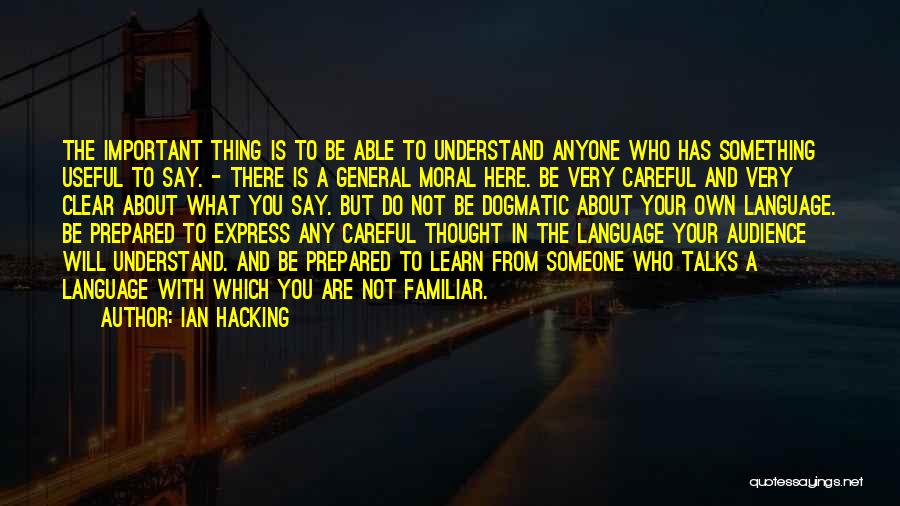 THE IMPORTANT THING IS TO BE ABLE TO UNDERSTAND ANYONE WHO HAS SOMETHING USEFUL TO SAY. - THERE IS A GENERAL MORAL HERE. BE VERY CAREFUL AND VERY CLEAR ABOUT WHAT YOU SAY. BUT DO NOT BE DOGMATIC ABOUT YOUR OWN LANGUAGE. BE PREPARED TO EXPRESS ANY CAREFUL THOUGHT IN THE LANGUAGE YOUR AUDIENCE WILL UNDERSTAND. AND BE PREPARED TO LEARN FROM SOMEONE WHO TALKS A LANGUAGE WITH WHICH YOU ARE NOT FAMILIAR.

AUTHOR: IAN HACKING

quotessayings.net